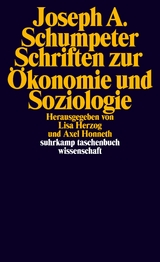 Joseph A. Schumpeter
Schriften zur Ökonomie und Soziologie

Herausgegeben von Lisa Herzog und Axel Honneth

suhrkamp taschenbuch wissenschaft